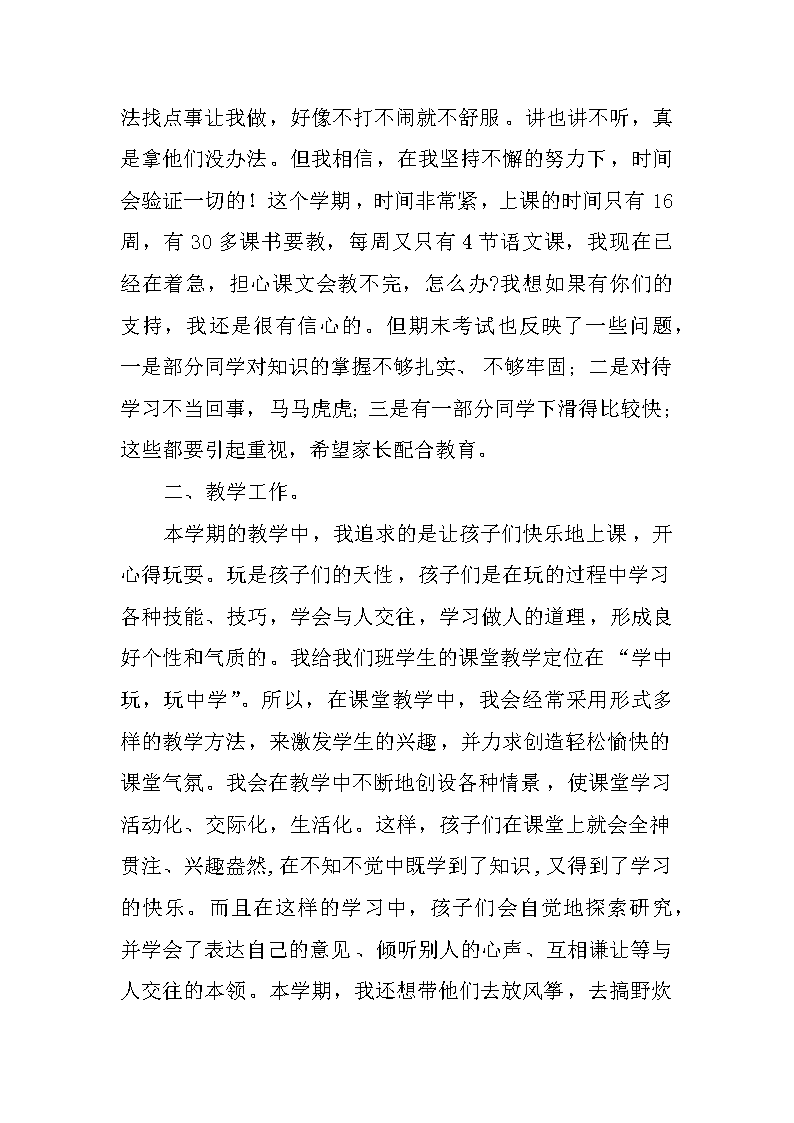 法找点事让我做，好像不打不闹就不舒服。讲也讲不听，真是拿他们没办法。但我相信，在我坚持不懈的努力下，时间会验证一切的！这个学期，时间非常紧，上课的时间只有16周，有30多课书要教，每周又只有4节语文课，我现在已经在着急，担心课文会教不完，怎么办?我想如果有你们的支持，我还是很有信心的。但期末考试也反映了一些问题，一是部分同学对知识的掌握不够扎实、不够牢固；二是对待学习不当回事，马马虎虎；三是有一部分同学下滑得比较快；这些都要引起重视，希望家长配合教育。

二、教学工作。

本学期的教学中，我追求的是让孩子们快乐地上课，开心得玩耍。玩是孩子们的天性，孩子们是在玩的过程中学习各种技能、技巧，学会与人交往，学习做人的道理，形成良好个性和气质的。我给我们班学生的课堂教学定位在“学中玩，玩中学”。所以，在课堂教学中，我会经常采用形式多样的教学方法，来激发学生的兴趣，并力求创造轻松愉快的课堂气氛。我会在教学中不断地创设各种情景，使课堂学习活动化、交际化，生活化。这样，孩子们在课堂上就会全神贯注、兴趣盎然，在不知不觉中既学到了知识，又得到了学习的快乐。而且在这样的学习中，孩子们会自觉地探索研究，并学会了表达自己的意见、倾听别人的心声、互相谦让等与人交往的本领。本学期，我还想带他们去放风筝，去搞野炊